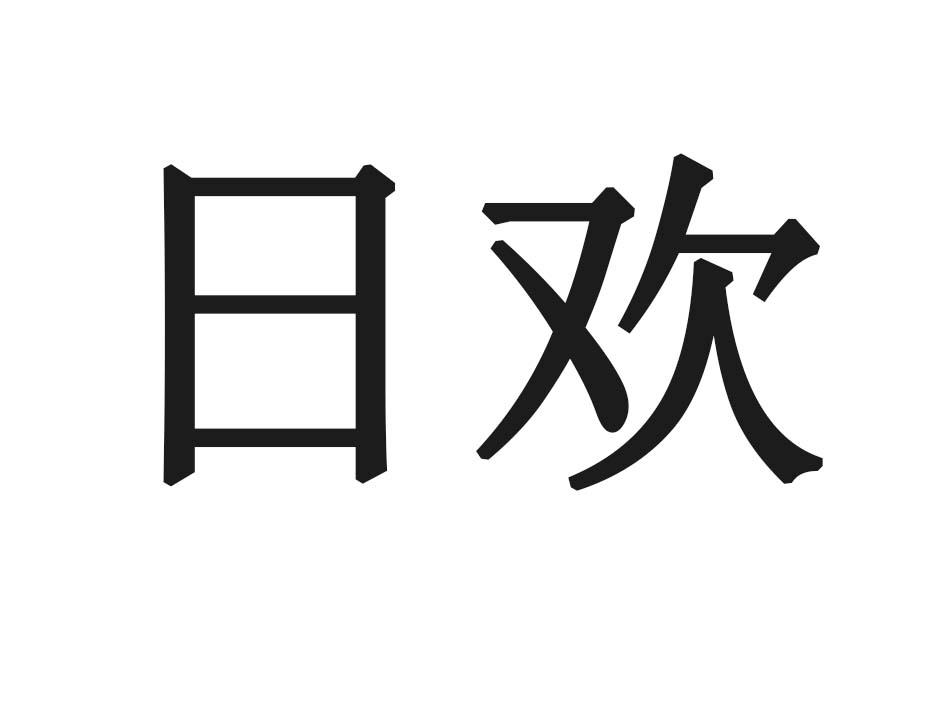 日欢